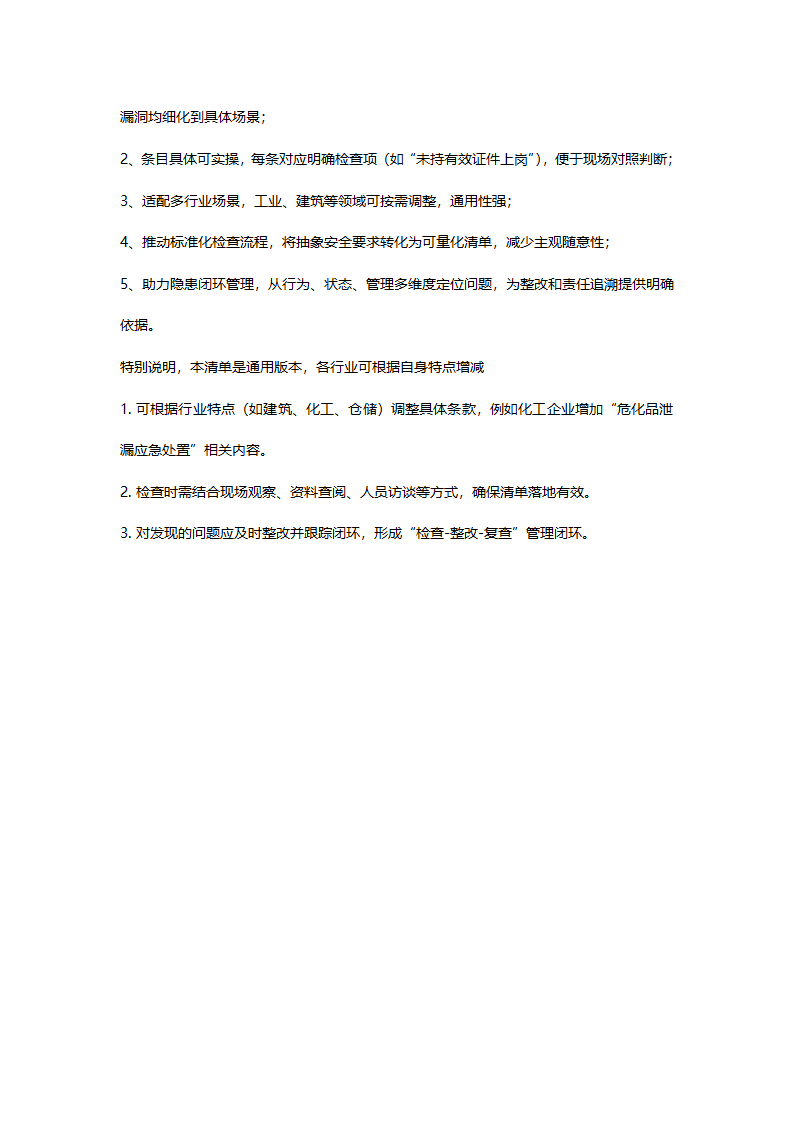 漏洞均细化到具体场景；

2、条目具体可实操，每条对应明确检查项（如“未持有效证件上岗”），便于现场对照判断；

3、适配多行业场景，工业、建筑等领域可按需调整，通用性强；

4、推动标准化检查流程，将抽象安全要求转化为可量化清单，减少主观随意性；

5、助力隐患闭环管理，从行为、状态、管理多维度定位问题，为整改和责任追溯提供明确依据。

特别说明，本清单是通用版本，各行业可根据自身特点增减

1. 可根据行业特点（如建筑、化工、仓储）调整具体条款，例如化工企业增加“危化品泄漏应急处置”相关内容。

2. 检查时需结合现场观察、资料查阅、人员访谈等方式，确保清单落地有效。

3. 对发现的问题应及时整改并跟踪闭环，形成“检查-整改-复查”管理闭环。